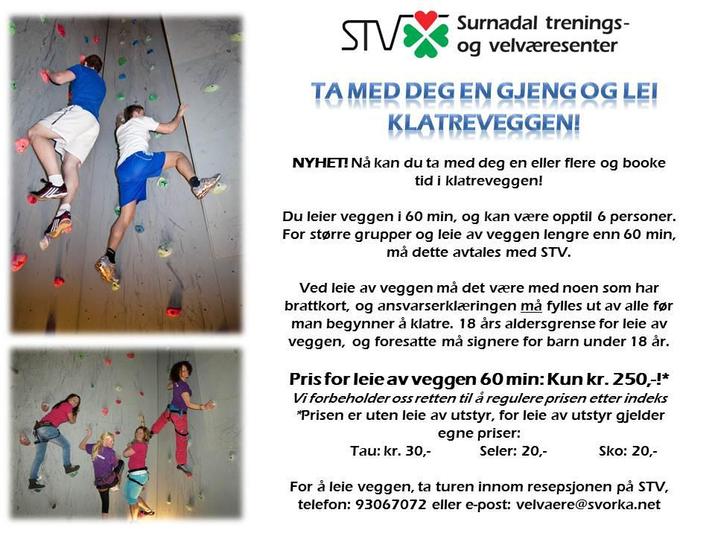 STV Surnadal trenings- og velværesenter

TA MED DEG EN GJENG OG LEI KLATREVEGGEN!

NYHET! Nå kan du ta med deg en eller flere og booke tid i klatreveggen!

Du leier veggen i 60 min, og kan være opptil 6 personer. For større grupper og leie av veggen lengre enn 60 min, må dette avtales med STV.

Ved leie av veggen må det være med noen som har brattkort, og ansvarserklæringen må fylles ut av alle før man begynner å klatre. 18 års aldersgrense for leie av veggen, og foresatte må signere for barn under 18 år.

Pris for leie av veggen 60 min: Kun kr. 250,-!*
Vi forbeholder oss retten til å regulere prisen etter indeks
*Prisen er uten leie av utstyr, for leie av utstyr gjelder egne priser:
Tau: kr. 30,- Seler: 20,- Sko: 20,-

For å leie veggen, ta turen innom resepsjonen på STV, telefon: 93067072 eller e-post: velvaere@svorka.net